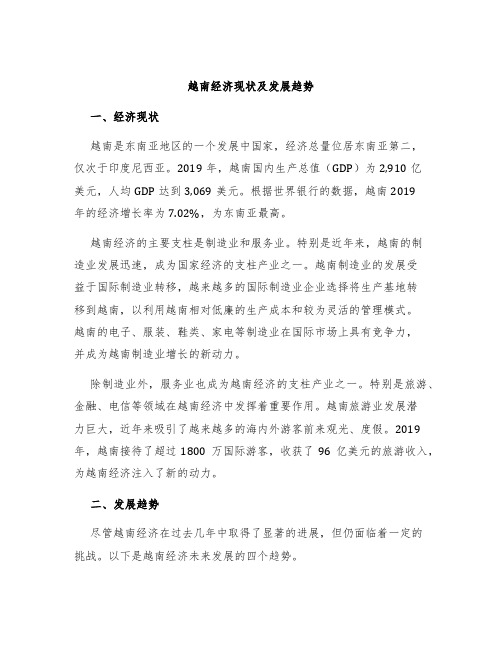 越南经济现状及发展趋势

一、经济现状

越南是东南亚地区的一个发展中国家，经济总量位居东南亚第二，仅次于印度尼西亚。2019 年，越南国内生产总值（GDP）为 2,910 亿美元，人均 GDP 达到 3,069 美元。根据世界银行的数据，越南 2019 年的经济增长率为 7.02%，为东南亚最高。

越南经济的主要支柱是制造业和服务业。特别是近年来，越南的制造业发展迅速，成为国家经济的支柱产业之一。越南制造业的发展受益于国际制造业转移，越来越多的国际制造业企业选择将生产基地转移到越南，以利用越南相对低廉的生产成本和较为灵活的管理模式。越南的电子、服装、鞋类、家电等制造业在国际市场上具有竞争力，并成为越南制造业增长的新动力。

除制造业外，服务业也成为越南经济的支柱产业之一。特别是旅游、金融、电信等领域在越南经济中发挥着重要作用。越南旅游业发展潜力巨大，近年来吸引了越来越多的海内外游客前来观光、度假。2019 年，越南接待了超过 1800 万国际游客，收获了 96 亿美元的旅游收入，为越南经济注入了新的动力。

二、发展趋势

尽管越南经济在过去几年中取得了显著的进展，但仍面临着一定的挑战。以下是越南经济未来发展的四个趋势。